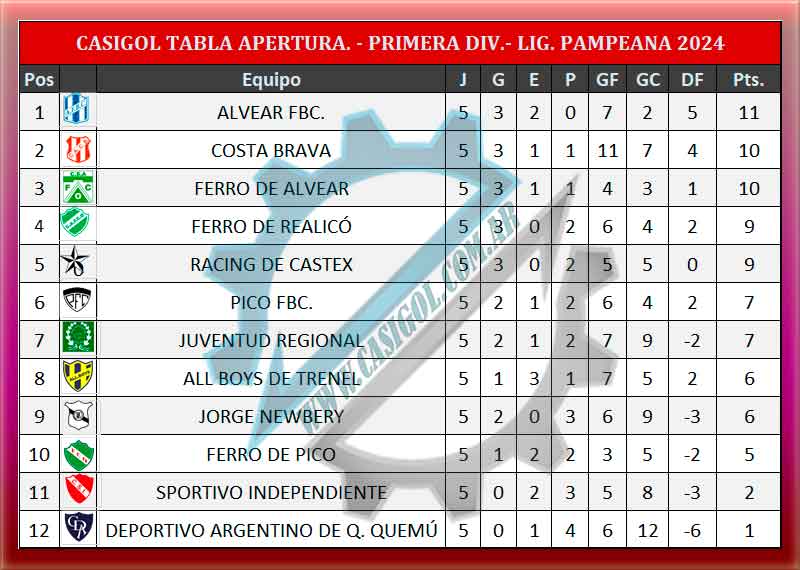 CASIGOL TABLA APERTURA. - PRIMERA DIV.- LIG. PAMPEANA 2024

| Pos | | Equipo | J | G | E | P | GF | GC | DF | Pts. |
|---|---|---|---|---|---|---|---|---|---|---|
| 1 | | ALVEAR FBC. | 5 | 3 | 2 | 0 | 7 | 2 | 5 | 11 |
| 2 | | COSTA BRAVA | 5 | 3 | 1 | 1 | 11 | 7 | 4 | 10 |
| 3 | | FERRO DE ALVEAR | 5 | 3 | 1 | 1 | 4 | 3 | 1 | 10 |
| 4 | | FERRO DE REALICÓ | 5 | 3 | 0 | 2 | 6 | 4 | 2 | 9 |
| 5 | | RACING DE CASTEX | 5 | 3 | 0 | 2 | 5 | 5 | 0 | 9 |
| 6 | | PICO FBC. | 5 | 2 | 1 | 2 | 6 | 4 | 2 | 7 |
| 7 | | JUVENTUD REGIONAL | 5 | 2 | 1 | 2 | 7 | 9 | -2 | 7 |
| 8 | | ALL BOYS DE TRENEL | 5 | 1 | 3 | 1 | 7 | 5 | 2 | 6 |
| 9 | | JORGE NEWBERY | 5 | 2 | 0 | 3 | 6 | 9 | -3 | 6 |
| 10 | | FERRO DE PICO | 5 | 1 | 2 | 2 | 3 | 5 | -2 | 5 |
| 11 | | SPORTIVO INDEPENDIENTE | 5 | 0 | 2 | 3 | 5 | 8 | -3 | 2 |
| 12 | | DEPORTIVO ARGENTINO DE Q. QUEMÚ | 5 | 0 | 1 | 4 | 6 | 12 | -6 | 1 |

WWW.CASIGOL.COM.AR